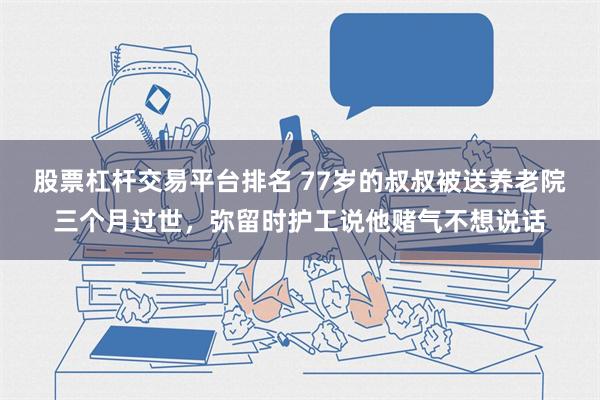 股票杠杆交易平台排名 77岁的叔叔被送养老院三个月过世，弥留时护工说他赌气不想说话